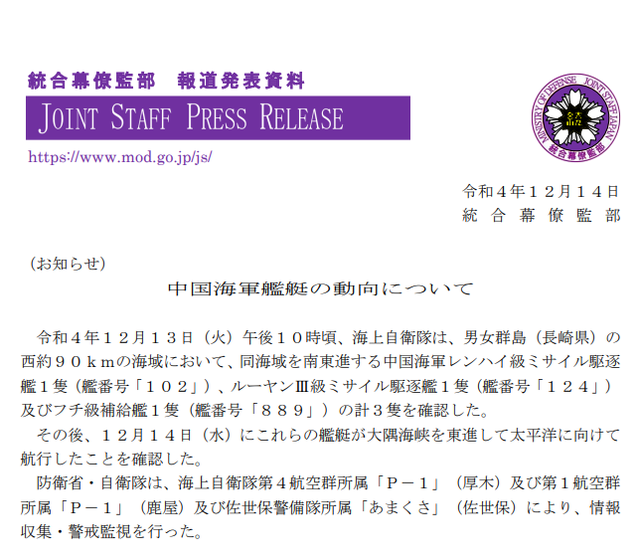 統合幕僚監部　報道発表資料

JOINT STAFF PRESS RELEASE

https://www.mod.go.jp/js/

MINISTRY OF DEFENSE JOINT STAFF JAPAN
統合幕僚監部

令和４年１２月１４日
統合幕僚監部

（お知らせ）

中国海軍艦艇の動向について

令和４年１２月１３日（火）午後１０時頃、海上自衛隊は、男女群島（長崎県）の西約９０ｋｍの海域において、同海域を南東進する中国海軍レンハイ級ミサイル駆逐艦１隻（艦番号「１０２」）、ルーヤンⅢ級ミサイル駆逐艦１隻（艦番号「１２４」）及びフチ級補給艦１隻（艦番号「８８９」）の計３隻を確認した。

その後、１２月１４日（水）にこれらの艦艇が大隅海峡を東進して太平洋に向けて航行したことを確認した。

防衛省・自衛隊は、海上自衛隊第４航空群所属「Ｐ－１」（厚木）及び第１航空群所属「Ｐ－１」（鹿屋）及び佐世保警備隊所属「あまくさ」（佐世保）により、情報収集・警戒監視を行った。